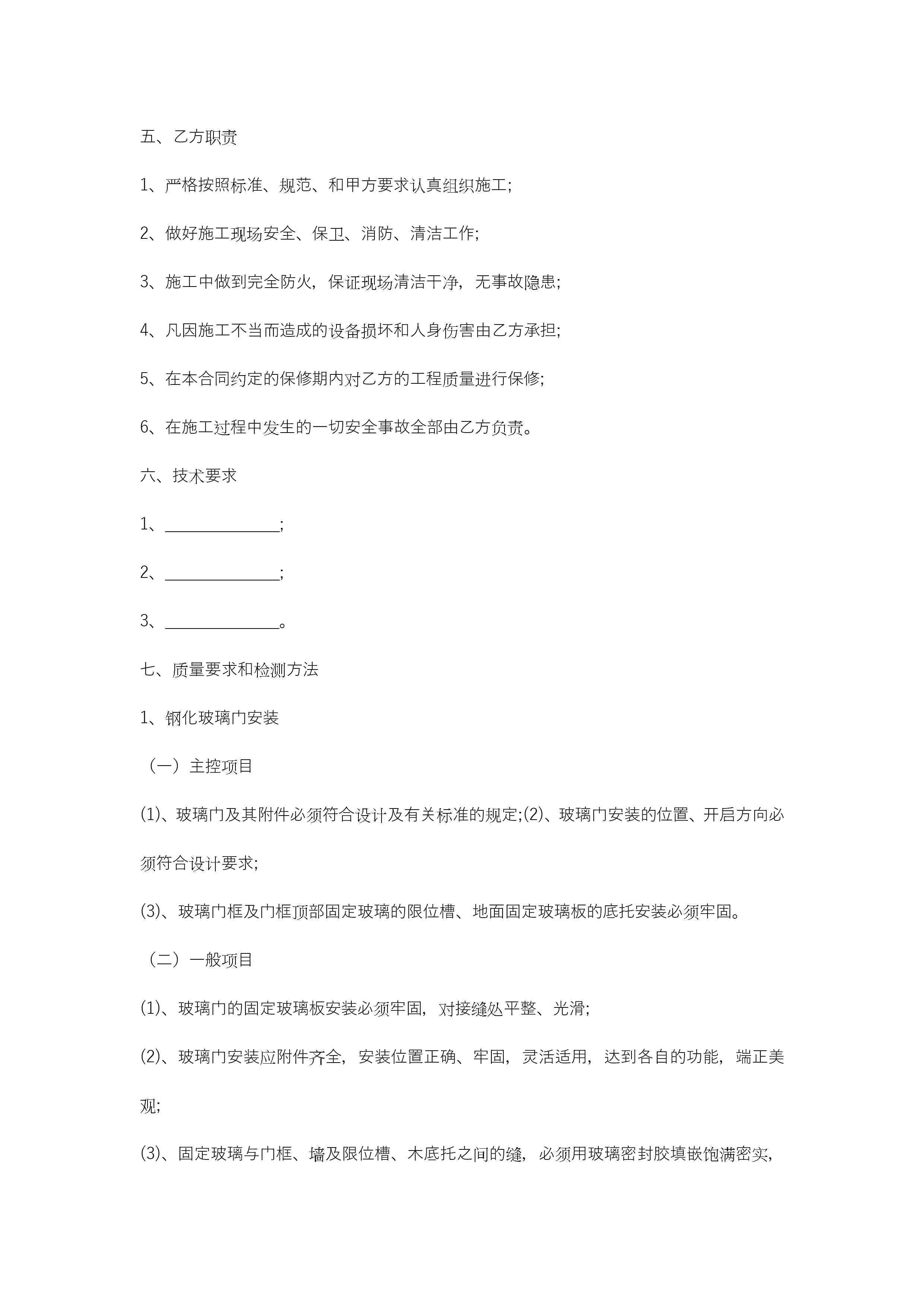 五、乙方职责

1、严格按照标准、规范、和甲方要求认真组织施工;

2、做好施工现场安全、保卫、消防、清洁工作;

3、施工中做到完全防火，保证现场清洁干净，无事故隐患;

4、凡因施工不当而造成的设备损坏和人身伤害由乙方承担;

5、在本合同约定的保修期内对乙方的工程质量进行保修;

6、在施工过程中发生的一切安全事故全部由乙方负责。

六、技术要求

1、______________;

2、______________;

3、______________。

七、质量要求和检测方法

1、钢化玻璃门安装

（一）主控项目

(1)、玻璃门及其附件必须符合设计及有关标准的规定;(2)、玻璃门安装的位置、开启方向必须符合设计要求;

(3)、玻璃门框及门框顶部固定玻璃的限位槽、地面固定玻璃板的底托安装必须牢固。

（二）一般项目

(1)、玻璃门的固定玻璃板安装必须牢固，对接缝处平整、光滑;

(2)、玻璃门安装应附件齐全，安装位置正确、牢固，灵活适用，达到各自的功能，端正美观;

(3)、固定玻璃与门框、墙及限位槽、木底托之间的缝，必须用玻璃密封胶填嵌饱满密实，